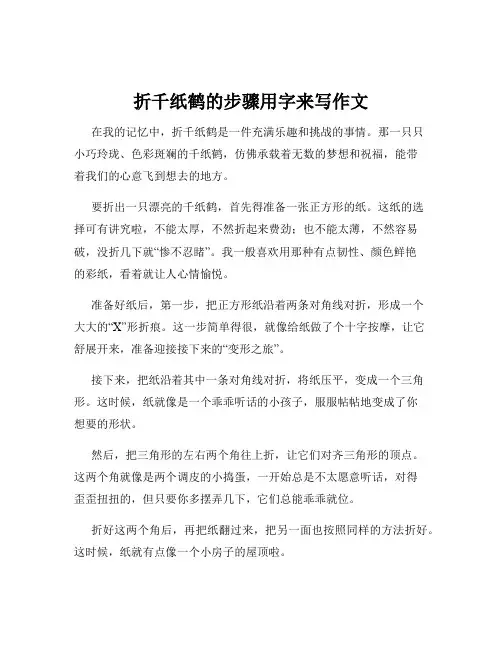 折千纸鹤的步骤用字来写作文

在我的记忆中，折千纸鹤是一件充满乐趣和挑战的事情。那一只只小巧玲珑、色彩斑斓的千纸鹤，仿佛承载着无数的梦想和祝福，能带着我们的心意飞到想去的地方。

要折出一只漂亮的千纸鹤，首先得准备一张正方形的纸。这纸的选择可有讲究啦，不能太厚，不然折起来费劲；也不能太薄，不然容易破，没折几下就“惨不忍睹”。我一般喜欢用那种有点韧性、颜色鲜艳的彩纸，看着就让人心情愉悦。

准备好纸后，第一步，把正方形纸沿着两条对角线对折，形成一个大大的“X”形折痕。这一步简单得很，就像给纸做了个十字按摩，让它舒展开来，准备迎接接下来的“变形之旅”。

接下来，把纸沿着其中一条对角线对折，将纸压平，变成一个三角形。这时候，纸就像是一个乖乖听话的小孩子，服服帖帖地变成了你想要的形状。

然后，把三角形的左右两个角往上折，让它们对齐三角形的顶点。这两个角就像是两个调皮的小捣蛋，一开始总是不太愿意听话，对得歪歪扭扭的，但只要你多摆弄几下，它们总能乖乖就位。

折好这两个角后，再把纸翻过来，把另一面也按照同样的方法折好。这时候，纸就有点像一个小房子的屋顶啦。